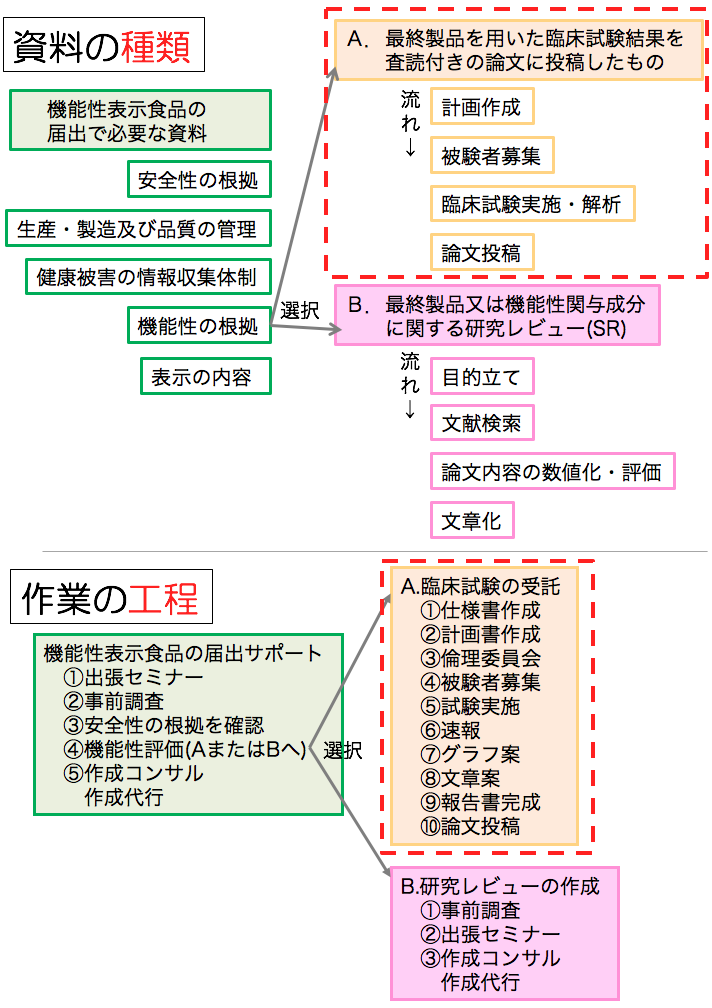 資料の種類

機能性表示食品の届出で必要な資料

安全性の根拠

生産・製造及び品質の管理

健康被害の情報収集体制

機能性の根拠

表示の内容

選択

A. 最終製品を用いた臨床試験結果を査読付きの論文に投稿したもの

流れ↓

計画作成

被験者募集

臨床試験実施・解析

論文投稿

B. 最終製品又は機能性関与成分に関する研究レビュー(SR)

流れ↓

目的立て

文献検索

論文内容の数値化・評価

文章化

作業の工程

機能性表示食品の届出サポート
①出張セミナー
②事前調査
③安全性の根拠を確認
④機能性評価(AまたはBへ)
⑤作成コンサル
作成代行

選択

A.臨床試験の受託
①仕様書作成
②計画書作成
③倫理委員会
④被験者募集
⑤試験実施
⑥速報
⑦グラフ案
⑧文章案
⑨報告書完成
⑩論文投稿

B.研究レビューの作成
①事前調査
②出張セミナー
③作成コンサル
作成代行